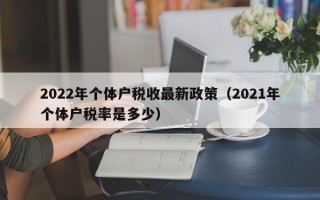 2022年个体户税收最新政策（2021年个体户税率是多少）